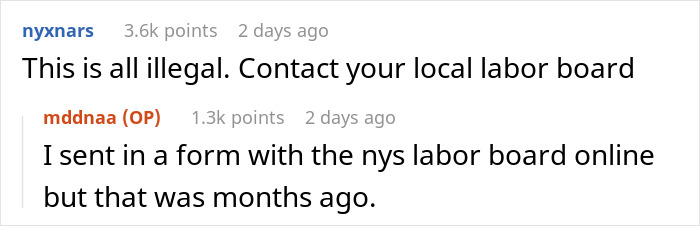 nyxnars 3.6k points 2 days ago
This is all illegal. Contact your local labor board

mddnaa (OP) 1.3k points 2 days ago
I sent in a form with the nys labor board online but that was months ago.